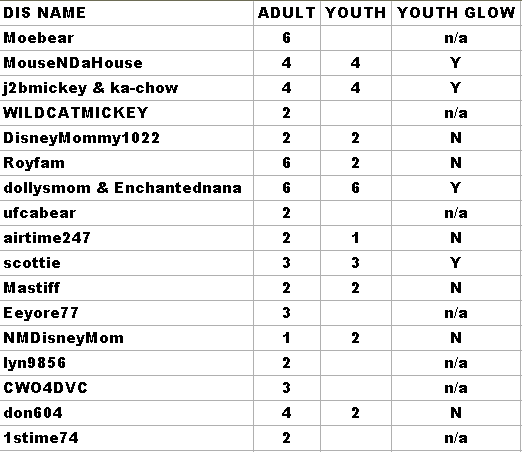 | DIS NAME | ADULT | YOUTH | YOUTH GLOW |
|---|---|---|---|
| Moebear | 6 | | n/a |
| MouseNDaHouse | 4 | 4 | Y |
| j2bmickey & ka-chow | 4 | 4 | Y |
| WILDCATMICKEY | 2 | | n/a |
| DisneyMommy1022 | 2 | 2 | N |
| Royfam | 6 | 2 | N |
| dollysmom & Enchantednana | 6 | 6 | Y |
| ufcabear | 2 | | n/a |
| airtime247 | 2 | 1 | N |
| scottie | 3 | 3 | Y |
| Mastiff | 2 | 2 | N |
| Eeyore77 | 3 | | n/a |
| NMDisneyMom | 1 | 2 | N |
| lyn9856 | 2 | | n/a |
| CWO4DVC | 3 | | n/a |
| don604 | 4 | 2 | N |
| 1stime74 | 2 | | n/a |